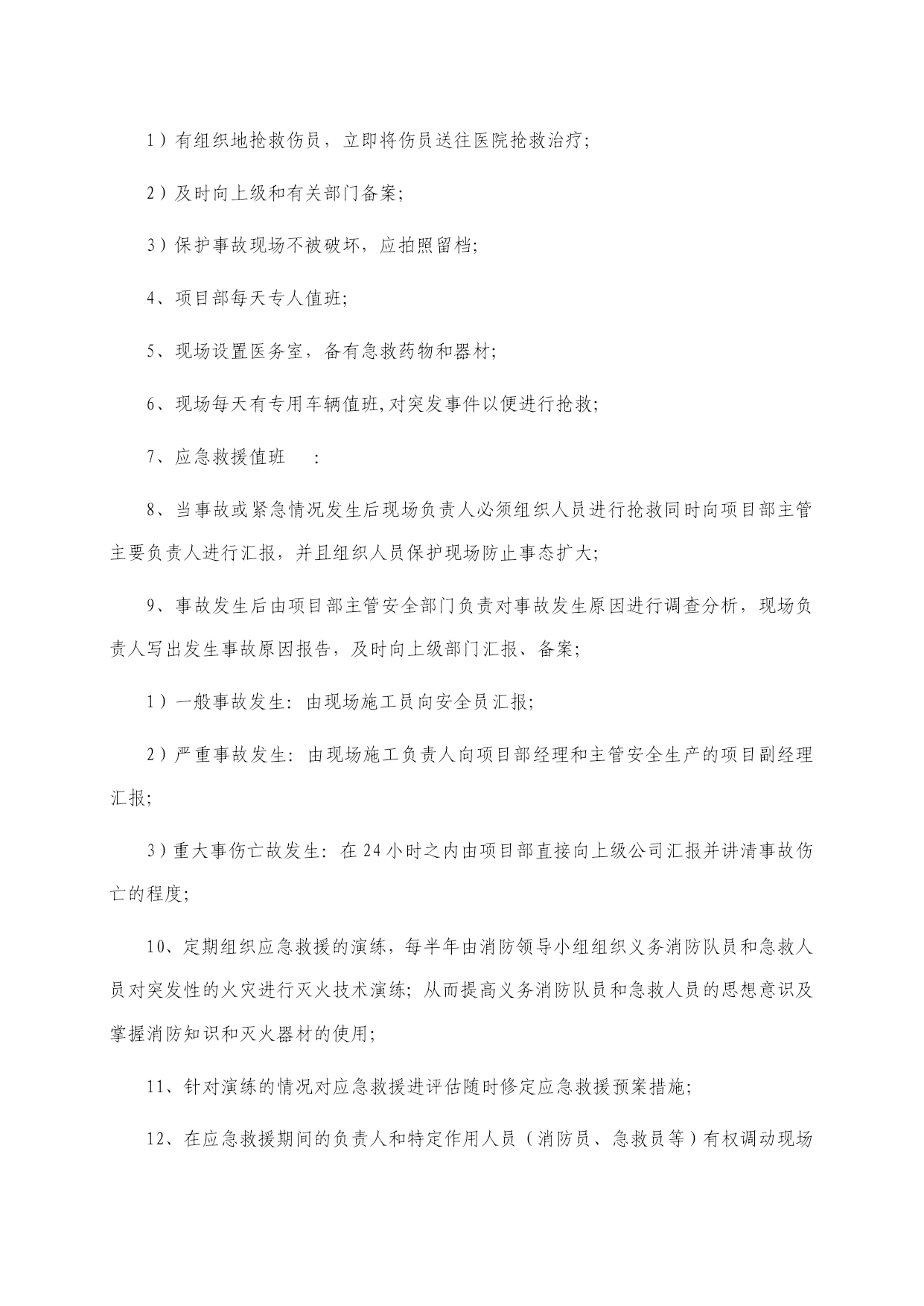 1）有组织地抢救伤员，立即将伤员送往医院抢救治疗;

2）及时向上级和有关部门备案;

3）保护事故现场不被破坏，应拍照留档;

4、项目部每天专人值班;

5、现场设置医务室，备有急救药物和器材;

6、现场每天有专用车辆值班,对突发事件以便进行抢救;

7、应急救援值班　：

8、当事故或紧急情况发生后现场负责人必须组织人员进行抢救同时向项目部主管主要负责人进行汇报，并且组织人员保护现场防止事态扩大;

9、事故发生后由项目部主管安全部门负责对事故发生原因进行调查分析，现场负责人写出发生事故原因报告，及时向上级部门汇报、备案;

1）一般事故发生：由现场施工员向安全员汇报;

2）严重事故发生：由现场施工负责人向项目部经理和主管安全生产的项目副经理汇报;

3）重大事伤亡故发生：在24小时之内由项目部直接向上级公司汇报并讲清事故伤亡的程度;

10、定期组织应急救援的演练，每半年由消防领导小组组织义务消防队员和急救人员对突发性的火灾进行灭火技术演练；从而提高义务消防队员和急救人员的思想意识及掌握消防知识和灭火器材的使用;

11、针对演练的情况对应急救援进评估随时修定应急救援预案措施;

12、在应急救援期间的负责人和特定作用人员（消防员、急救员等）有权调动现场